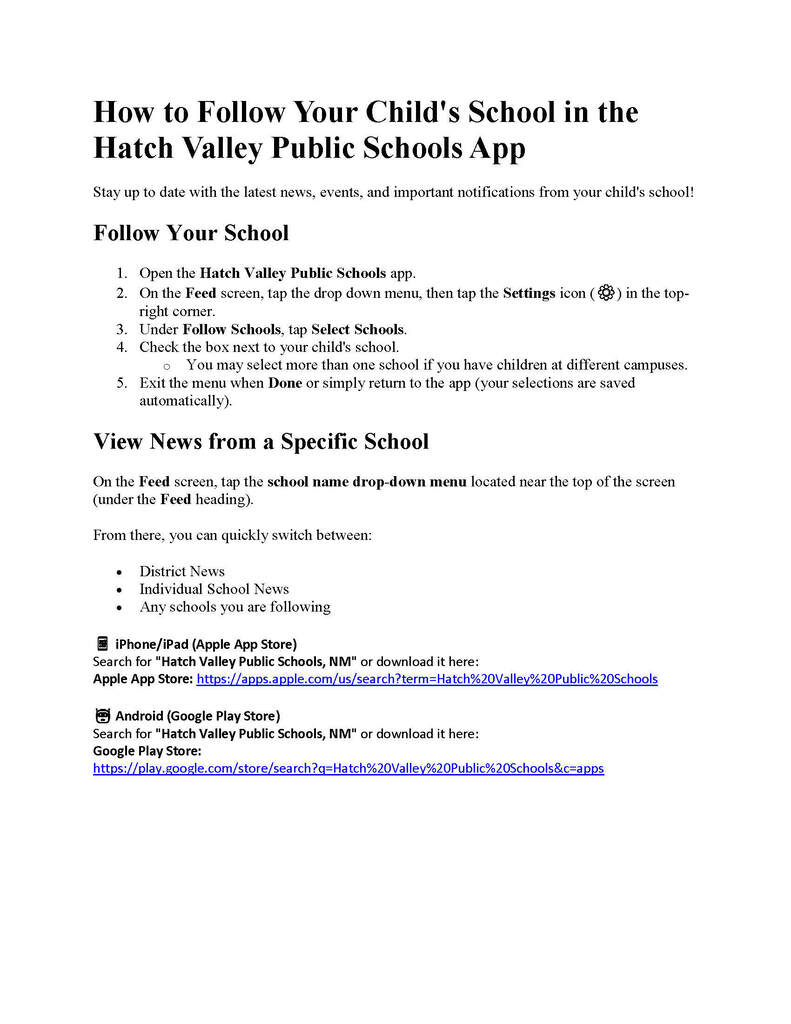 How to Follow Your Child's School in the Hatch Valley Public Schools App

Stay up to date with the latest news, events, and important notifications from your child's school!

Follow Your School

1. Open the Hatch Valley Public Schools app.
2. On the Feed screen, tap the drop down menu, then tap the Settings icon ( ) in the top-right corner.
3. Under Follow Schools, tap Select Schools.
4. Check the box next to your child's school.
   o You may select more than one school if you have children at different campuses.
5. Exit the menu when Done or simply return to the app (your selections are saved automatically).

View News from a Specific School

On the Feed screen, tap the school name drop-down menu located near the top of the screen (under the Feed heading).

From there, you can quickly switch between:

• District News
• Individual School News
• Any schools you are following

iPhone/iPad (Apple App Store)
Search for "Hatch Valley Public Schools, NM" or download it here:
Apple App Store: https://apps.apple.com/us/search?term=Hatch%20Valley%20Public%20Schools

Android (Google Play Store)
Search for "Hatch Valley Public Schools, NM" or download it here:
Google Play Store:
https://play.google.com/store/search?q=Hatch%20Valley%20Public%20Schools&c=apps